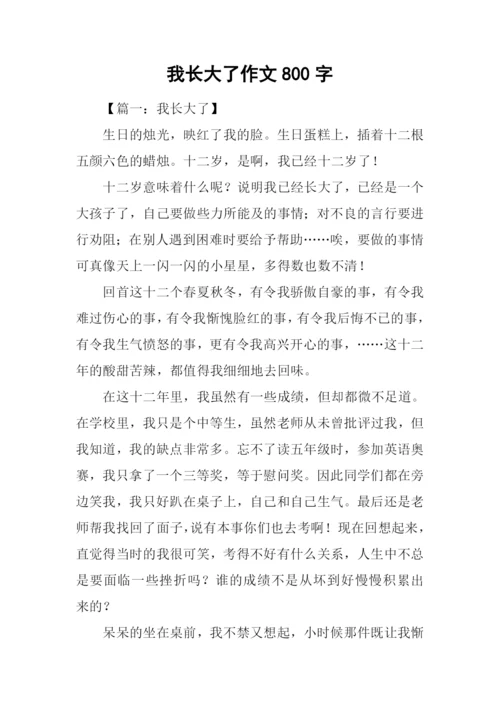 我长大了作文 800 字

【篇一：我长大了】

生日的烛光，映红了我的脸。生日蛋糕上，插着十二根五颜六色的蜡烛。十二岁，是啊，我已经十二岁了！

十二岁意味着什么呢？说明我已经长大了，已经是一个大孩子了，自己要做些力所能及的事情；对不良的言行要进行劝阻；在别人遇到困难时要给予帮助……唉，要做的事情可真像天上一闪一闪的小星星，多得数也数不清！

回首这十二个春夏秋冬，有令我骄傲自豪的事，有令我难过伤心的事，有令我惭愧脸红的事，有令我后悔不已的事，有令我生气愤怒的事，更有令我高兴开心的事，……这十二年的酸甜苦辣，都值得我细细地去回味。

在这十二年里，我虽然有一些成绩，但却都微不足道。在学校里，我只是个中等生，虽然老师从未曾批评过我，但我知道，我的缺点非常多。忘不了读五年级时，参加英语奥赛，我只拿了一个三等奖，等于慰问奖。因此同学们都在旁边笑我，我只好趴在桌子上，自己和自己生气。最后还是老师帮我找回了面子，说有本事你们也去考啊！现在回想起来，直觉得当时的我很可笑，考得不好有什么关系，人生中不总是要面临一些挫折吗？谁的成绩不是从坏到好慢慢积累出来的？

呆呆的坐在桌前，我不禁又想起，小时候那件既让我惭